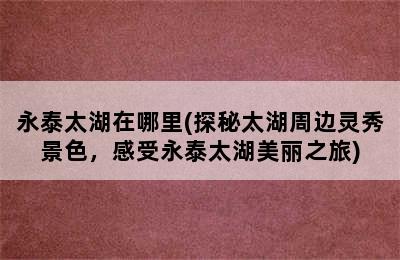 永泰太湖在哪里(探秘太湖周边灵秀景色，感受永泰太湖美丽之旅)